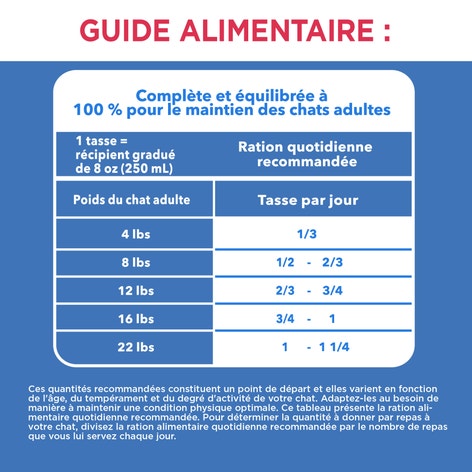 GUIDE ALIMENTAIRE :

Complète et équilibrée à 100 % pour le maintien des chats adultes

| 1 tasse = récipient gradué de 8 oz (250 mL) | Ration quotidienne recommandée |
|---|---|
| Poids du chat adulte | Tasse par jour |
| 4 lbs | 1/3 |
| 8 lbs | 1/2 - 2/3 |
| 12 lbs | 2/3 - 3/4 |
| 16 lbs | 3/4 - 1 |
| 22 lbs | 1 - 1 1/4 |

Ces quantités recommandées constituent un point de départ et elles varient en fonction de l'âge, du tempérament et du degré d'activité de votre chat. Adaptez-les au besoin de manière à maintenir une condition physique optimale. Ce tableau présente la ration alimentaire quotidienne recommandée. Pour déterminer la quantité à donner par repas à votre chat, divisez la ration alimentaire quotidienne recommandée par le nombre de repas que vous lui servez chaque jour.